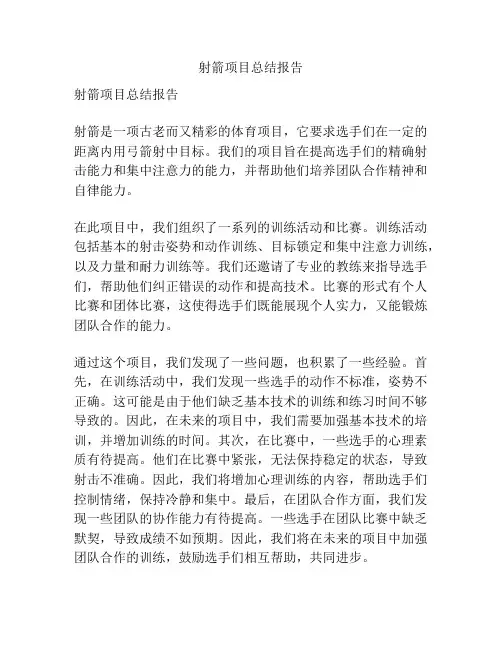 射箭项目总结报告

射箭项目总结报告

射箭是一项古老而又精彩的体育项目，它要求选手们在一定的距离内用弓箭射中目标。我们的项目旨在提高选手们的精确射击能力和集中注意力的能力，并帮助他们培养团队合作精神和自律能力。

在此项目中，我们组织了一系列的训练活动和比赛。训练活动包括基本的射击姿势和动作训练、目标锁定和集中注意力训练，以及力量和耐力训练等。我们还邀请了专业的教练来指导选手们，帮助他们纠正错误的动作和提高技术。比赛的形式有个人比赛和团体比赛，这使得选手们既能展现个人实力，又能锻炼团队合作的能力。

通过这个项目，我们发现了一些问题，也积累了一些经验。首先，在训练活动中，我们发现一些选手的动作不标准，姿势不正确。这可能是由于他们缺乏基本技术的训练和练习时间不够导致的。因此，在未来的项目中，我们需要加强基本技术的培训，并增加训练的时间。其次，在比赛中，一些选手的心理素质有待提高。他们在比赛中紧张，无法保持稳定的状态，导致射击不准确。因此，我们将增加心理训练的内容，帮助选手们控制情绪，保持冷静和集中。最后，在团队合作方面，我们发现一些团队的协作能力有待提高。一些选手在团队比赛中缺乏默契，导致成绩不如预期。因此，我们将在未来的项目中加强团队合作的训练，鼓励选手们相互帮助，共同进步。